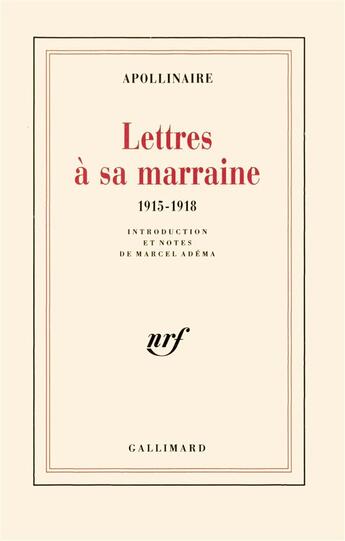 APOLLINAIRE

Lettres à sa marraine

1915-1918

INTRODUCTION
ET NOTES
DE MARCEL ADÉMA

nrf

GALLIMARD